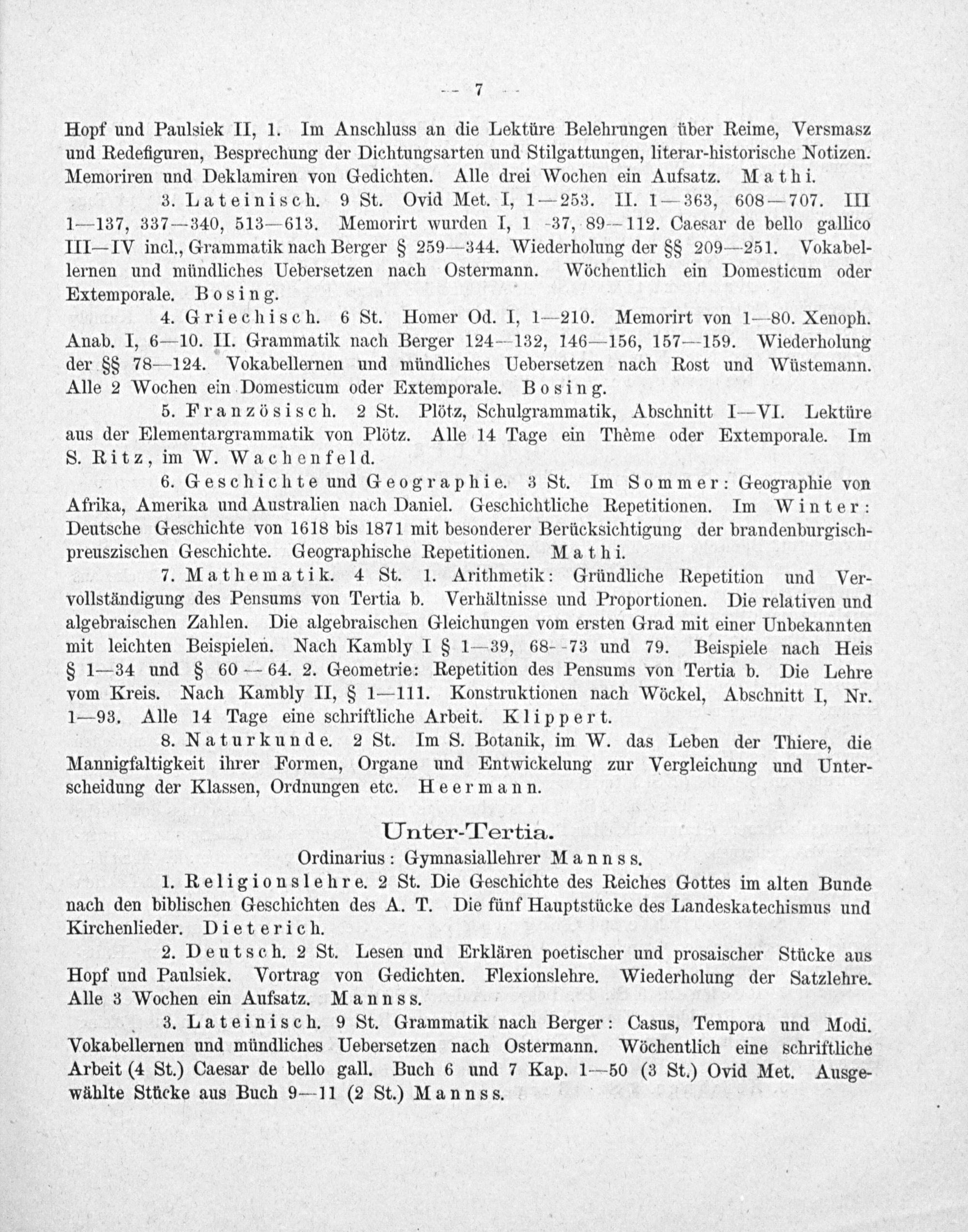 — 7 —

Hopf und Paulsiek II, 1. Im Anschluss an die Lektüre Belehrungen über Reime, Versmasz und Redefiguren, Besprechung der Dichtungsarten und Stilgattungen, literar-historische Notizen. Memoriren und Deklamiren von Gedichten. Alle drei Wochen ein Aufsatz. Mathi.

3. Lateinisch. 9 St. Ovid Met. I, 1—253. II. 1—363, 608—707. III 1—137, 337—340, 513—613. Memorirt wurden I, 1—37, 89—112. Caesar de bello gallico III—IV incl., Grammatik nach Berger § 259—344. Wiederholung der §§ 209—251. Vokabellernen und mündliches Uebersetzen nach Ostermann. Wöchentlich ein Domesticum oder Extemporale. Bosing.

4. Griechisch. 6 St. Homer Od. I, 1—210. Memorirt von 1—80. Xenoph. Anab. I, 6—10. II. Grammatik nach Berger 124—132, 146—156, 157—159. Wiederholung der §§ 78—124. Vokabellernen und mündliches Uebersetzen nach Rost und Wüstemann. Alle 2 Wochen ein Domesticum oder Extemporale. Bosing.

5. Französisch. 2 St. Plötz, Schulgrammatik, Abschnitt I—VI. Lektüre aus der Elementargrammatik von Plötz. Alle 14 Tage ein Thème oder Extemporale. Im S. Ritz, im W. Wachenfeld.

6. Geschichte und Geographie. 3 St. Im Sommer: Geographie von Afrika, Amerika und Australien nach Daniel. Geschichtliche Repetitionen. Im Winter: Deutsche Geschichte von 1618 bis 1871 mit besonderer Berücksichtigung der brandenburgisch-preuszischen Geschichte. Geographische Repetitionen. Mathi.

7. Mathematik. 4 St. 1. Arithmetik: Gründliche Repetition und Vervollständigung des Pensums von Tertia b. Verhältnisse und Proportionen. Die relativen und algebraischen Zahlen. Die algebraischen Gleichungen vom ersten Grad mit einer Unbekannten mit leichten Beispielen. Nach Kambly I § 1—39, 68—73 und 79. Beispiele nach Heis § 1—34 und § 60—64. 2. Geometrie: Repetition des Pensums von Tertia b. Die Lehre vom Kreis. Nach Kambly II, § 1—111. Konstruktionen nach Wöckel, Abschnitt I, Nr. 1—93. Alle 14 Tage eine schriftliche Arbeit. Klippert.

8. Naturkunde. 2 St. Im S. Botanik, im W. das Leben der Thiere, die Mannigfaltigkeit ihrer Formen, Organe und Entwickelung zur Vergleichung und Unterscheidung der Klassen, Ordnungen etc. Heermann.

Unter-Tertia.
Ordinarius: Gymnasiallehrer Mannss.

1. Religionslehre. 2 St. Die Geschichte des Reiches Gottes im alten Bunde nach den biblischen Geschichten des A. T. Die fünf Hauptstücke des Landeskatechismus und Kirchenlieder. Dieterich.

2. Deutsch. 2 St. Lesen und Erklären poetischer und prosaischer Stücke aus Hopf und Paulsiek. Vortrag von Gedichten. Flexionslehre. Wiederholung der Satzlehre. Alle 3 Wochen ein Aufsatz. Mannss.

3. Lateinisch. 9 St. Grammatik nach Berger: Casus, Tempora und Modi. Vokabellernen und mündliches Uebersetzen nach Ostermann. Wöchentlich eine schriftliche Arbeit (4 St.) Caesar de bello gall. Buch 6 und 7 Kap. 1—50 (3 St.) Ovid Met. Ausgewählte Stücke aus Buch 9—11 (2 St.) Mannss.